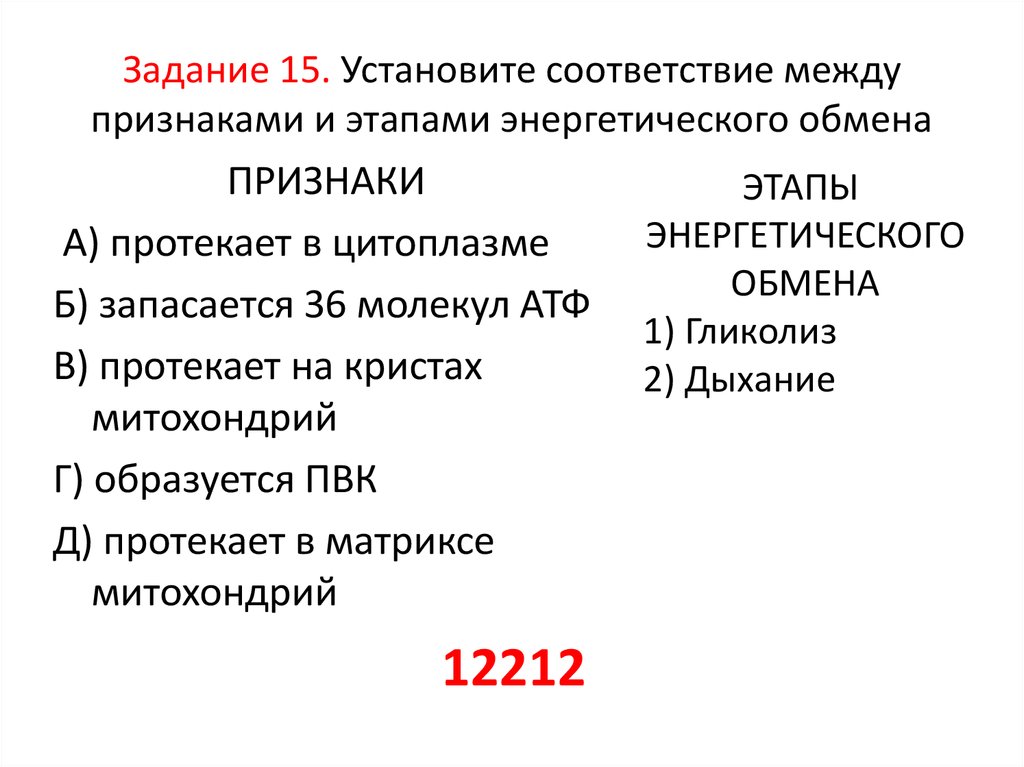 Задание 15. Установите соответствие между признаками и этапами энергетического обмена

ПРИЗНАКИ

А) протекает в цитоплазме

Б) запасается 36 молекул АТФ

В) протекает на кристах митохондрий

Г) образуется ПВК

Д) протекает в матриксе митохондрий

ЭТАПЫ ЭНЕРГЕТИЧЕСКОГО ОБМЕНА

1) Гликолиз

2) Дыхание

12212